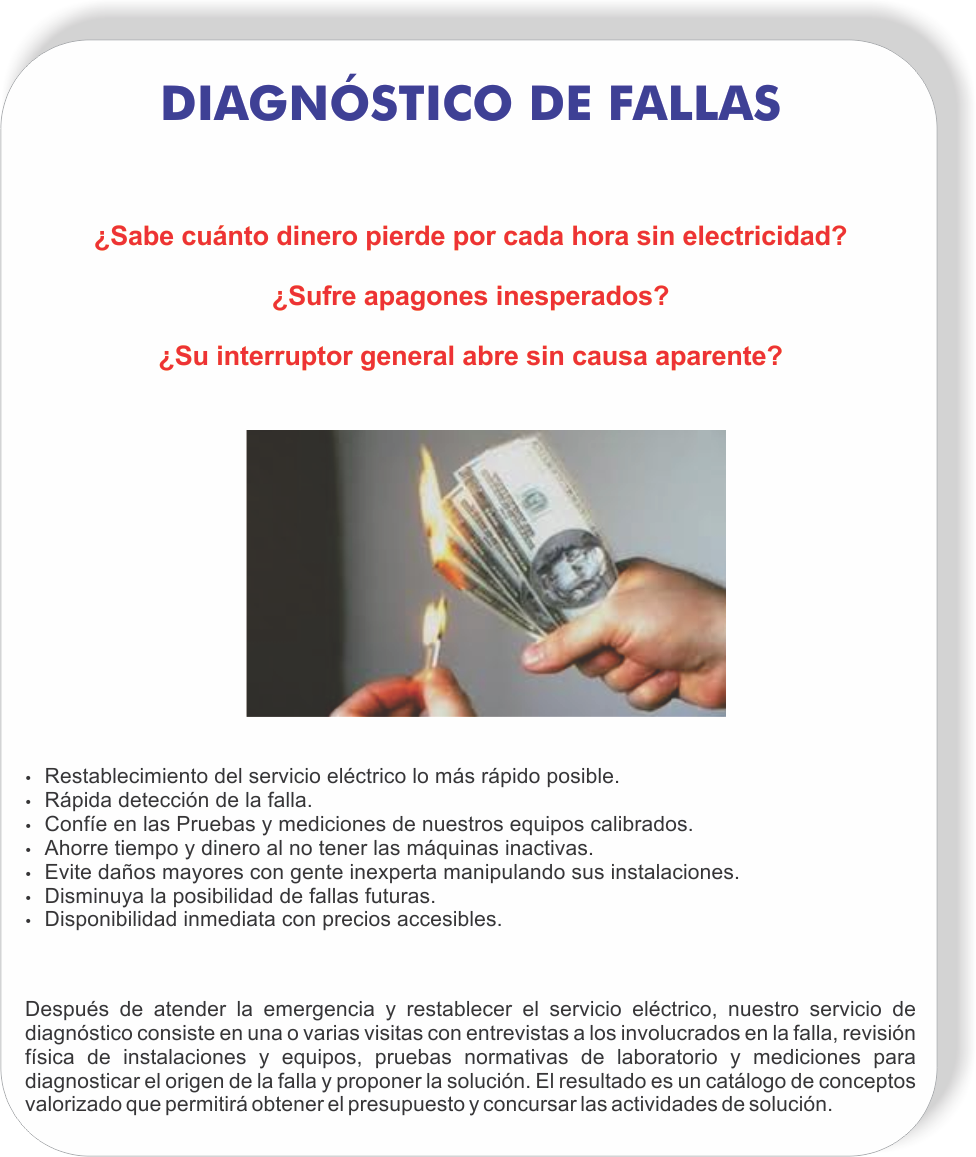 DIAGNÓSTICO DE FALLAS

¿Sabe cuánto dinero pierde por cada hora sin electricidad?

¿Sufre apagones inesperados?

¿Su interruptor general abre sin causa aparente?

• Restablecimiento del servicio eléctrico lo más rápido posible.
• Rápida detección de la falla.
• Confíe en las Pruebas y mediciones de nuestros equipos calibrados.
• Ahorre tiempo y dinero al no tener las máquinas inactivas.
• Evite daños mayores con gente inexperta manipulando sus instalaciones.
• Disminuya la posibilidad de fallas futuras.
• Disponibilidad inmediata con precios accesibles.

Después de atender la emergencia y restablecer el servicio eléctrico, nuestro servicio de diagnóstico consiste en una o varias visitas con entrevistas a los involucrados en la falla, revisión física de instalaciones y equipos, pruebas normativas de laboratorio y mediciones para diagnosticar el origen de la falla y proponer la solución. El resultado es un catálogo de conceptos valorizado que permitirá obtener el presupuesto y concursar las actividades de solución.